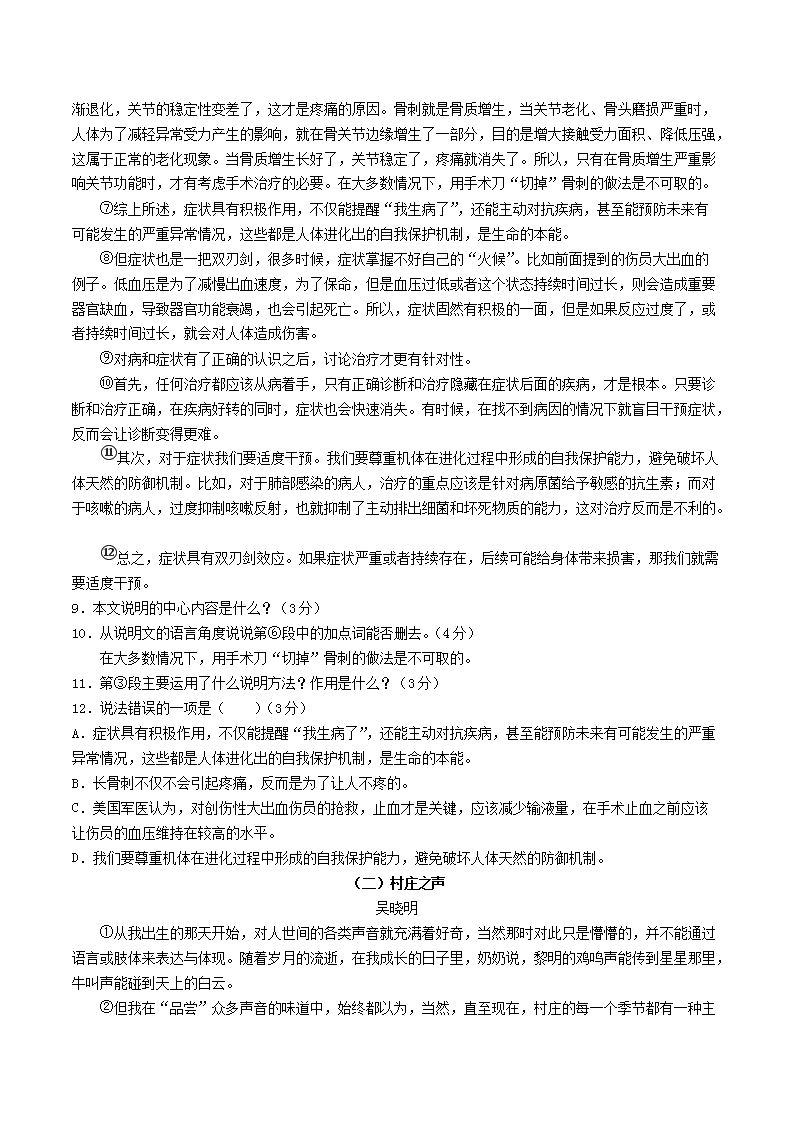 渐退化，关节的稳定性变差了，这才是疼痛的原因。骨刺就是骨质增生，当关节老化、骨头磨损严重时，人体为了减轻异常受力产生的影响，就在骨关节边缘增生了一部分，目的是增大接触受力面积、降低压强，这属于正常的老化现象。当骨质增生长好了，关节稳定了，疼痛就消失了。所以，只有在骨质增生严重影响关节功能时，才有考虑手术治疗的必要。在大多数情况下，用手术刀“切掉”骨刺的做法是不可取的。

⑦综上所述，症状具有积极作用，不仅能提醒“我生病了”，还能主动对抗疾病，甚至能预防未来有可能发生的严重异常情况，这些都是人体进化出的自我保护机制，是生命的本能。

⑧但症状也是一把双刃剑，很多时候，症状掌握不好自己的“火候”。比如前面提到的伤员大出血的例子。低血压是为了减慢出血速度，为了保命，但是血压过低或者这个状态持续时间过长，则会造成重要器官缺血，导致器官功能衰竭，也会引起死亡。所以，症状固然有积极的一面，但是如果反应过度了，或者持续时间过长，就会对人体造成伤害。

⑨对病和症状有了正确的认识之后，讨论治疗才更有针对性。

⑩首先，任何治疗都应该从病着手，只有正确诊断和治疗隐藏在症状后面的疾病，才是根本。只要诊断和治疗正确，在疾病好转的同时，症状也会快速消失。有时候，在找不到病因的情况下就盲目干预症状，反而会让诊断变得更难。

⑪其次，对于症状我们要适度干预。我们要尊重机体在进化过程中形成的自我保护能力，避免破坏人体天然的防御机制。比如，对于肺部感染的病人，治疗的重点应该是针对病原菌给予敏感的抗生素；而对于咳嗽的病人，过度抑制咳嗽反射，也就抑制了主动排出细菌和坏死物质的能力，这对治疗反而是不利的。

⑫总之，症状具有双刃剑效应。如果症状严重或者持续存在，后续可能给身体带来损害，那我们就需要适度干预。

9．本文说明的中心内容是什么？（3分）

10．从说明文的语言角度说说第⑥段中的加点词能否删去。（4分）

在大多数情况下，用手术刀“切掉”骨刺的做法是不可取的。

11．第③段主要运用了什么说明方法？作用是什么？（3分）

12．说法错误的一项是（　　）（3分）

A．症状具有积极作用，不仅能提醒“我生病了”，还能主动对抗疾病，甚至能预防未来有可能发生的严重异常情况，这些都是人体进化出的自我保护机制，是生命的本能。

B．长骨刺不仅不会引起疼痛，反而是为了让人不疼的。

C．美国军医认为，对创伤性大出血伤员的抢救，止血才是关键，应该减少输液量，在手术止血之前应该让伤员的血压维持在较高的水平。

D．我们要尊重机体在进化过程中形成的自我保护能力，避免破坏人体天然的防御机制。

（二）村庄之声

吴晓明

①从我出生的那天开始，对人世间的各类声音就充满着好奇，当然那时对此只是懵懵的，并不能通过语言或肢体来表达与体现。随着岁月的流逝，在我成长的日子里，奶奶说，黎明的鸡鸣声能传到星星那里，牛叫声能碰到天上的白云。

②但我在“品尝”众多声音的味道中，始终都以为，当然，直至现在，村庄的每一个季节都有一种主